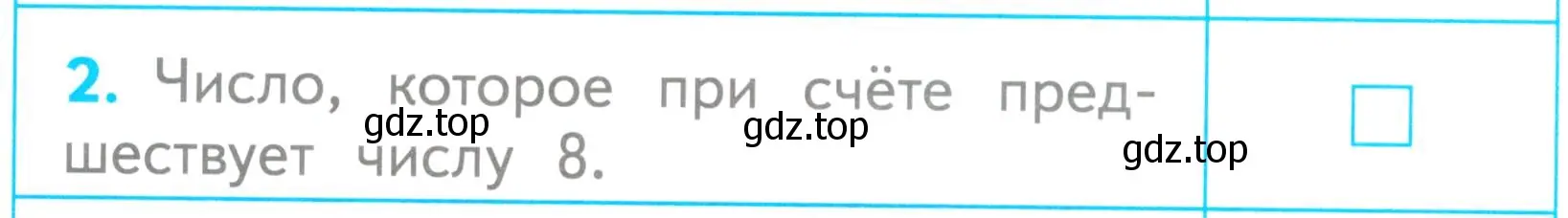 2. Число, которое при счёте предшествует числу 8.

gdz.top gdz.top gdz.top